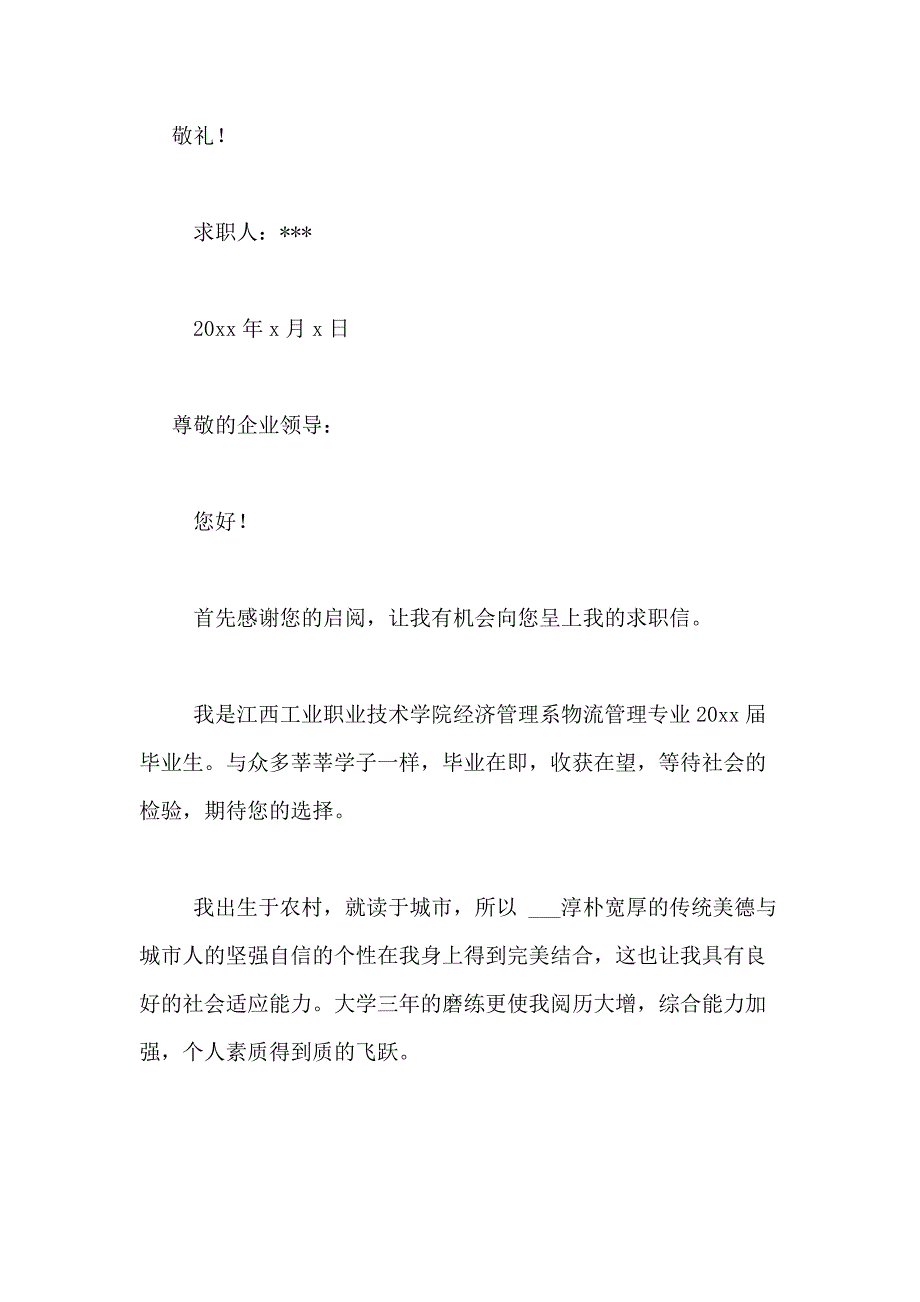 敬礼！

求职人：***

20xx 年 x 月 x 日

尊敬的企业领导：

您好！

首先感谢您的启阅，让我有机会向您呈上我的求职信。

我是江西工业职业技术学院经济管理系物流管理专业 20xx 届毕业生。与众多莘莘学子一样，毕业在即，收获在望，等待社会的检验，期待您的选择。

我出生于农村，就读于城市，所以 ___淳朴宽厚的传统美德与城市人的坚强自信的个性在我身上得到完美结合，这也让我具有良好的社会适应能力。大学三年的磨练更使我阅历大增，综合能力加强，个人素质得到质的飞跃。